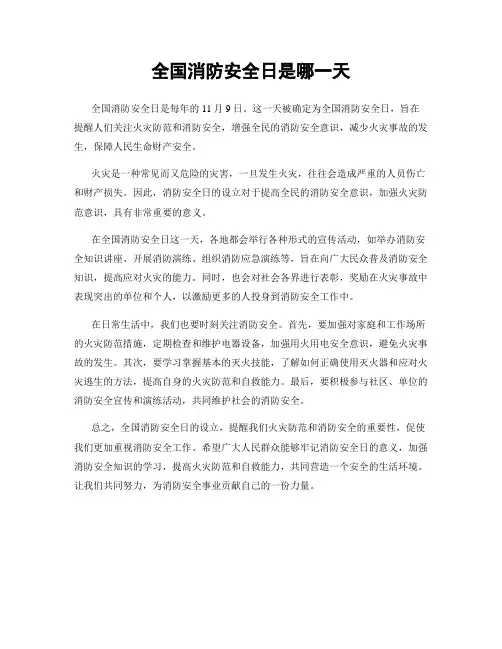 全国消防安全日是哪一天

全国消防安全日是每年的 11 月 9 日。这一天被确定为全国消防安全日，旨在提醒人们关注火灾防范和消防安全，增强全民的消防安全意识，减少火灾事故的发生，保障人民生命财产安全。

火灾是一种常见而又危险的灾害，一旦发生火灾，往往会造成严重的人员伤亡和财产损失。因此，消防安全日的设立对于提高全民的消防安全意识，加强火灾防范意识，具有非常重要的意义。

在全国消防安全日这一天，各地都会举行各种形式的宣传活动，如举办消防安全知识讲座、开展消防演练、组织消防应急演练等，旨在向广大民众普及消防安全知识，提高应对火灾的能力。同时，也会对社会各界进行表彰，奖励在火灾事故中表现突出的单位和个人，以激励更多的人投身到消防安全工作中。

在日常生活中，我们也要时刻关注消防安全。首先，要加强对家庭和工作场所的火灾防范措施，定期检查和维护电器设备，加强用火用电安全意识，避免火灾事故的发生。其次，要学习掌握基本的灭火技能，了解如何正确使用灭火器和应对火灾逃生的方法，提高自身的火灾防范和自救能力。最后，要积极参与社区、单位的消防安全宣传和演练活动，共同维护社会的消防安全。

总之，全国消防安全日的设立，提醒我们火灾防范和消防安全的重要性，促使我们更加重视消防安全工作。希望广大人民群众能够牢记消防安全日的意义，加强消防安全知识的学习，提高火灾防范和自救能力，共同营造一个安全的生活环境。让我们共同努力，为消防安全事业贡献自己的一份力量。